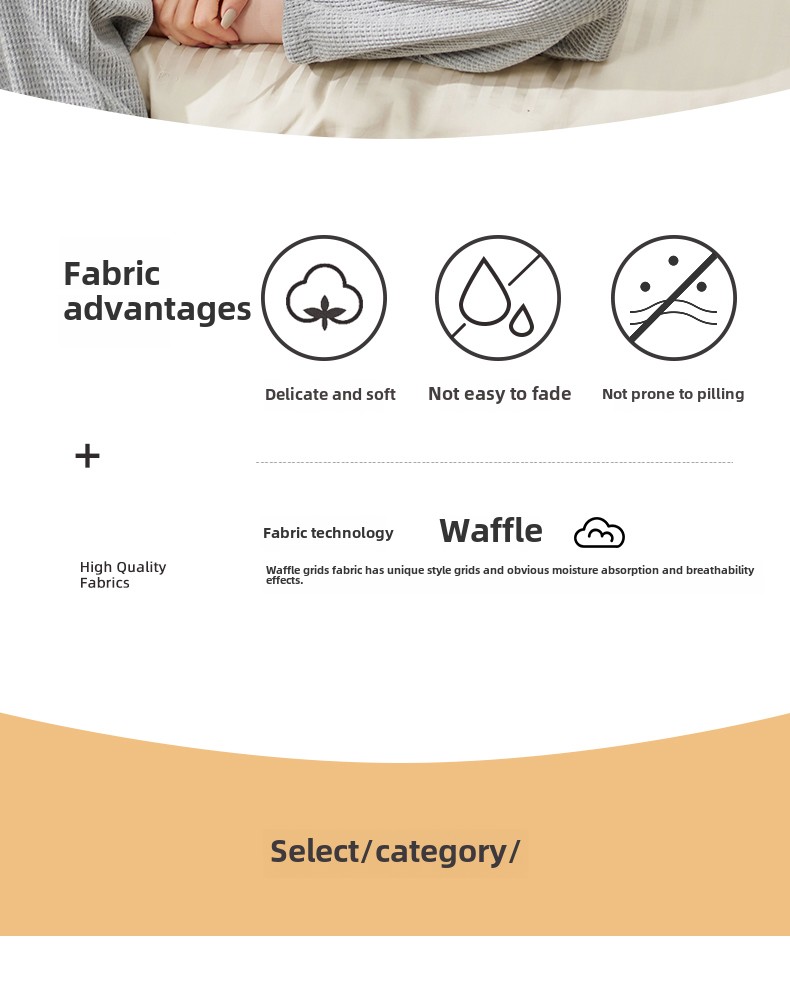 Fabric advantages

Delicate and soft

Not easy to fade

Not prone to pilling

+

High Quality Fabrics

Fabric technology

Waffle

Waffle grids fabric has unique style grids and obvious moisture absorption and breathability effects.

Select/category/